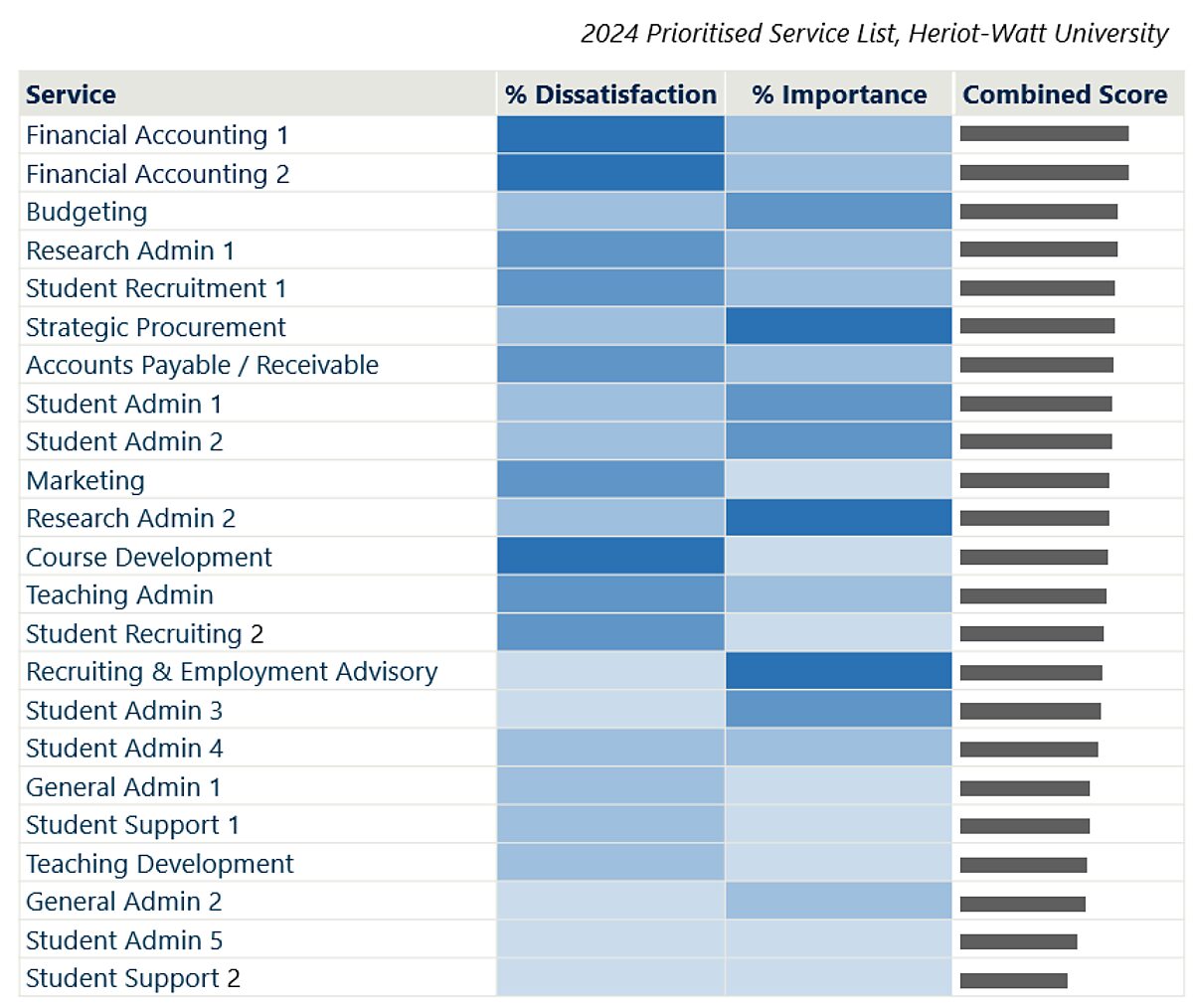 2024 Prioritised Service List, Heriot-Watt University

| Service | % Dissatisfaction | % Importance | Combined Score |
|---|---|---|---|
| Financial Accounting 1 | | | |
| Financial Accounting 2 | | | |
| Budgeting | | | |
| Research Admin 1 | | | |
| Student Recruitment 1 | | | |
| Strategic Procurement | | | |
| Accounts Payable / Receivable | | | |
| Student Admin 1 | | | |
| Student Admin 2 | | | |
| Marketing | | | |
| Research Admin 2 | | | |
| Course Development | | | |
| Teaching Admin | | | |
| Student Recruiting 2 | | | |
| Recruiting & Employment Advisory | | | |
| Student Admin 3 | | | |
| Student Admin 4 | | | |
| General Admin 1 | | | |
| Student Support 1 | | | |
| Teaching Development | | | |
| General Admin 2 | | | |
| Student Admin 5 | | | |
| Student Support 2 | | | |